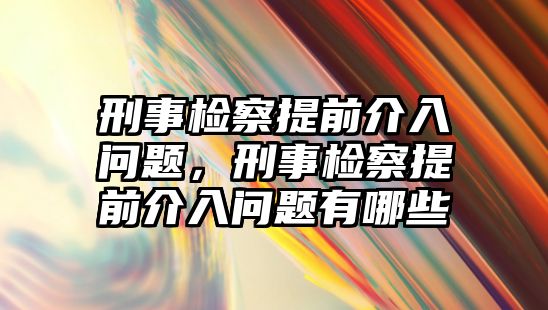 刑事检察提前介入问题，刑事检察提前介入问题有哪些